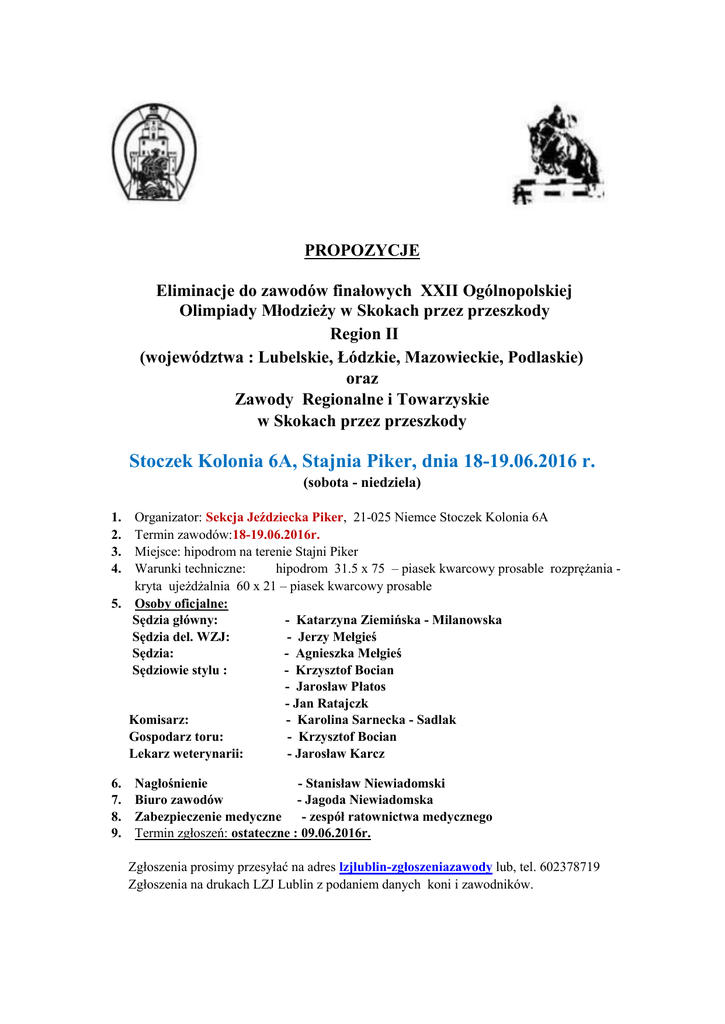 PROPOZYCJE

Eliminacje do zawodów finałowych XXII Ogólnopolskiej Olimpiady Młodzieży w Skokach przez przeszkody
Region II
(województwa : Lubelskie, Łódzkie, Mazowieckie, Podlaskie)
oraz
Zawody Regionalne i Towarzyskie
w Skokach przez przeszkody

Stoczek Kolonia 6A, Stajnia Piker, dnia 18-19.06.2016 r.
(sobota - niedziela)

1. Organizator: Sekcja Jeździecka Piker, 21-025 Niemce Stoczek Kolonia 6A
2. Termin zawodów:18-19.06.2016r.
3. Miejsce: hipodrom na terenie Stajni Piker
4. Warunki techniczne: hipodrom 31.5 x 75 – piasek kwarcowy prosable rozprężania - kryta ujeżdżalnia 60 x 21 – piasek kwarcowy prosable
5. Osoby oficjalne:
Sędzia główny: - Katarzyna Ziemińska - Milanowska
Sędzia del. WZJ: - Jerzy Mełgieś
Sędzia: - Agnieszka Mełgieś
Sędziowie stylu : - Krzysztof Bocian
- Jarosław Płatos
- Jan Ratajczk
Komisarz: - Karolina Sarnecka - Sadlak
Gospodarz toru: - Krzysztof Bocian
Lekarz weterynarii: - Jarosław Karcz

6. Nagłośnienie - Stanisław Niewiadomski
7. Biuro zawodów - Jagoda Niewiadomska
8. Zabezpieczenie medyczne - zespół ratownictwa medycznego
9. Termin zgłoszeń: ostateczne : 09.06.2016r.

Zgłoszenia prosimy przesyłać na adres lzjlublin-zgłoszeniazawody lub, tel. 602378719
Zgłoszenia na drukach LZJ Lublin z podaniem danych koni i zawodników.